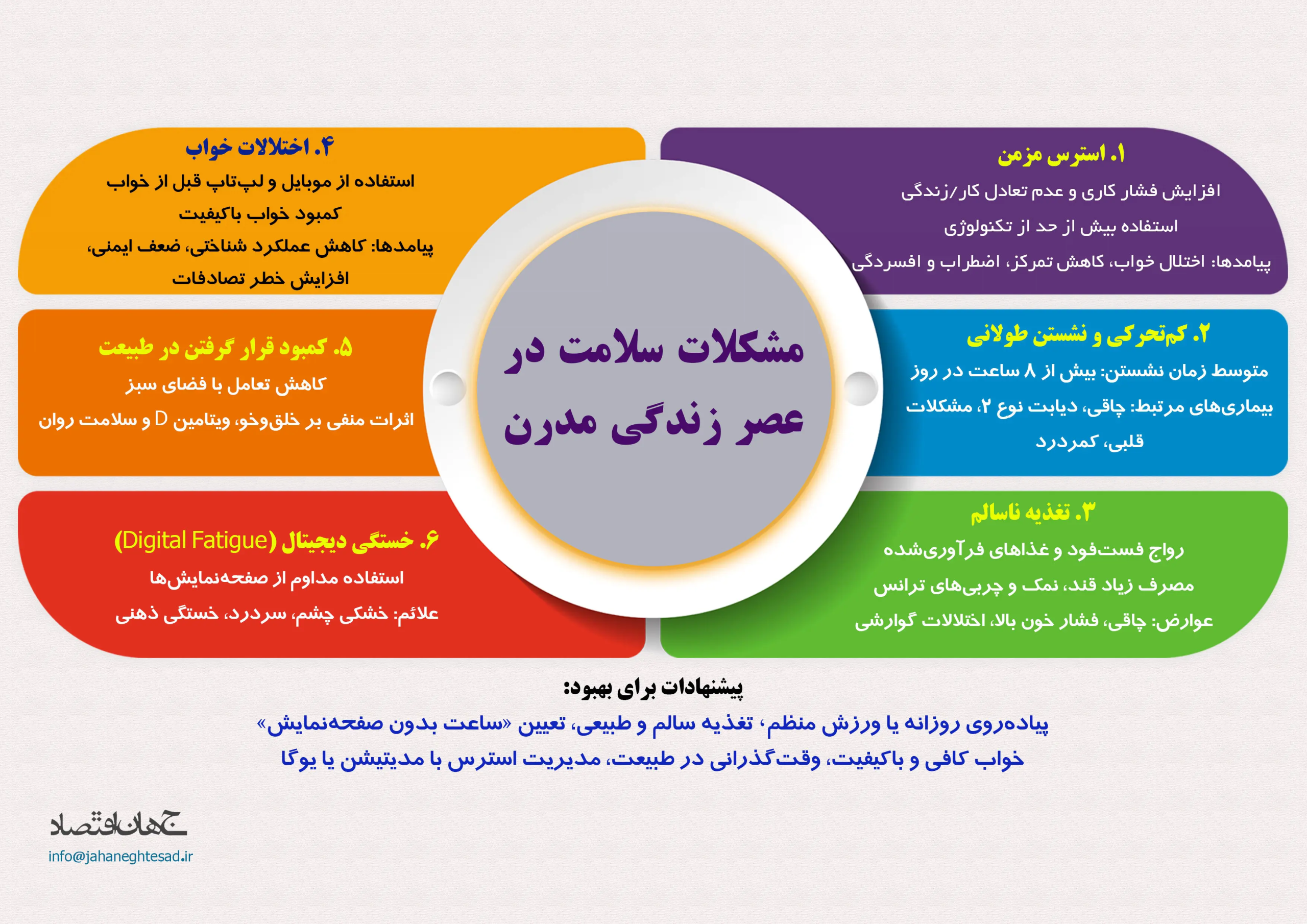 مشکلات سلامت در عصر زندگی مدرن

۱. استرس مزمن
افزایش فشار کاری و عدم تعادل کار/زندگی
استفاده بیش از حد از تکنولوژی
پیامدها: اختلال خواب، کاهش تمرکز، اضطراب و افسردگی

۲. کم‌تحرکی و نشستن طولانی
متوسط زمان نشستن: بیش از ۸ ساعت در روز
بیماری‌های مرتبط: چاقی، دیابت نوع ۲، مشکلات قلبی، کمردرد

۳. تغذیه ناسالم
رواج فست‌فود و غذاهای فرآوری‌شده
مصرف زیاد قند، نمک و چربی‌های ترانس
عوارض: چاقی، فشار خون بالا، اختلالات گوارشی

۴. اختلالات خواب
استفاده از موبایل و لپ‌تاپ قبل از خواب
کمبود خواب باکیفیت
پیامدها: کاهش عملکرد شناختی، ضعف ایمنی، افزایش خطر تصادفات

۵. کمبود قرار گرفتن در طبیعت
کاهش تعامل با فضای سبز
اثرات منفی بر خلق‌وخو، ویتامین D و سلامت روان

۶. خستگی دیجیتال (Digital Fatigue)
استفاده مداوم از صفحه‌نمایش‌ها
علائم: خشکی چشم، سردرد، خستگی ذهنی

پیشنهادات برای بهبود:
پیاده‌روی روزانه یا ورزش منظم، تغذیه سالم و طبیعی، تعیین «ساعت بدون صفحه‌نمایش»
خواب کافی و باکیفیت، وقت‌گذرانی در طبیعت، مدیریت استرس با مدیتیشن یا یوگا

جهان اقتصاد
info@jahaneghtesad.ir